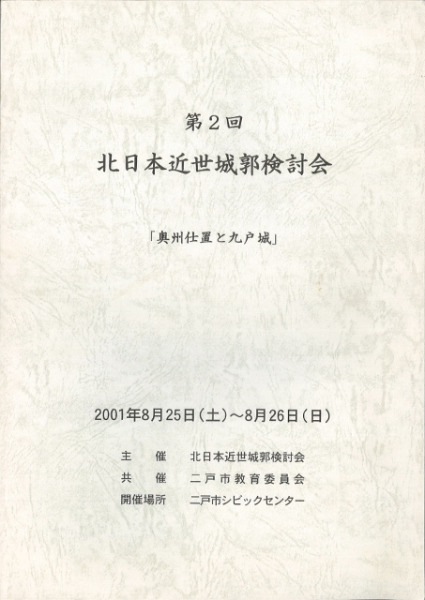 第2回

北日本近世城郭検討会

「奥州仕置と九戸城」

2001年8月25日(土)～8月26日(日)

主　催　北日本近世城郭検討会
共　催　二戸市教育委員会
開催場所　二戸市シビックセンター